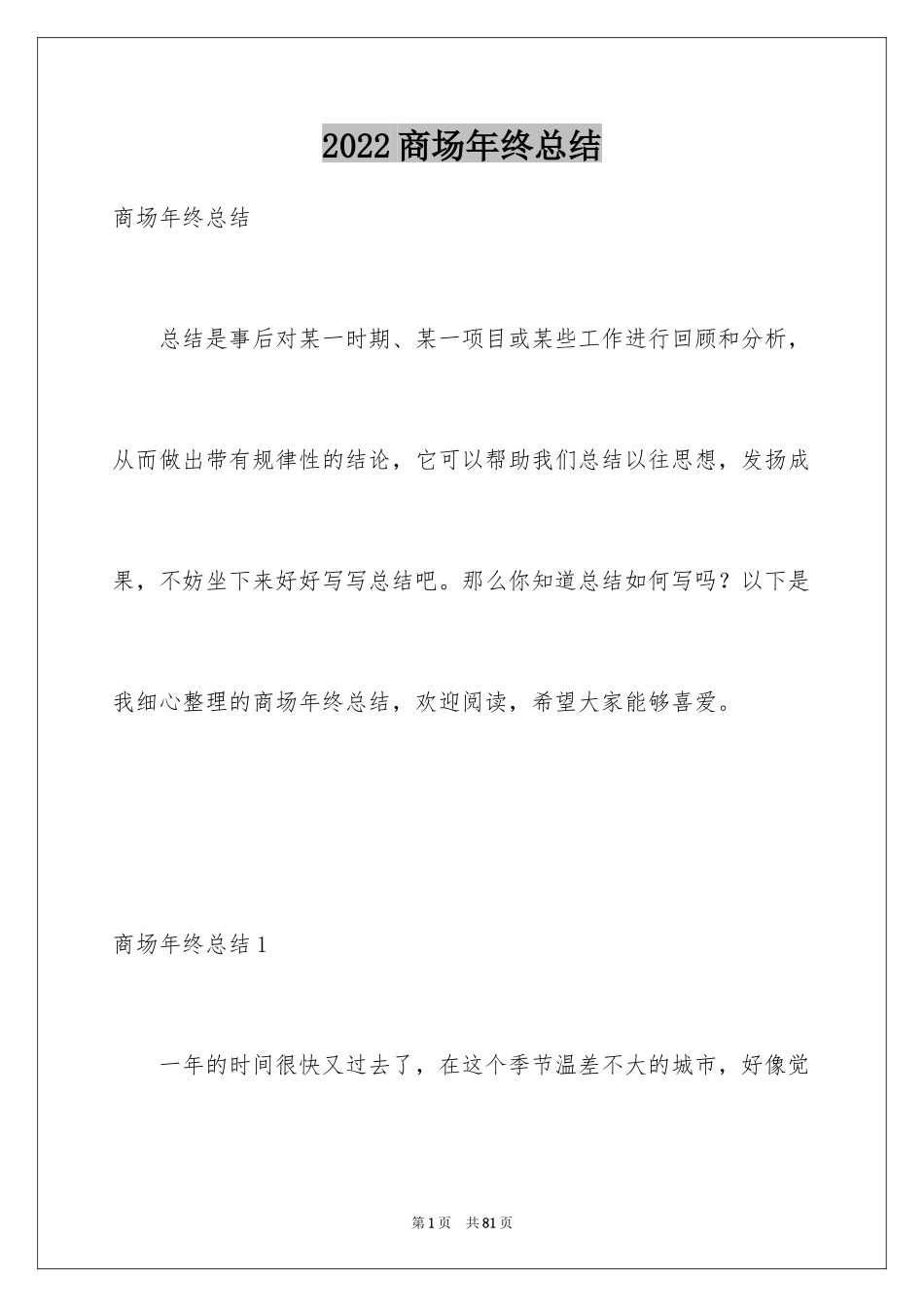 2022商场年终总结

商场年终总结

总结是事后对某一时期、某一项目或某些工作进行回顾和分析，从而做出带有规律性的结论，它可以帮助我们总结以往思想，发扬成果，不妨坐下来好好写写总结吧。那么你知道总结如何写吗？以下是我细心整理的商场年终总结，欢迎阅读，希望大家能够喜爱。

商场年终总结1

一年的时间很快又过去了，在这个季节温差不大的城市，好像觉

第1页 共81页